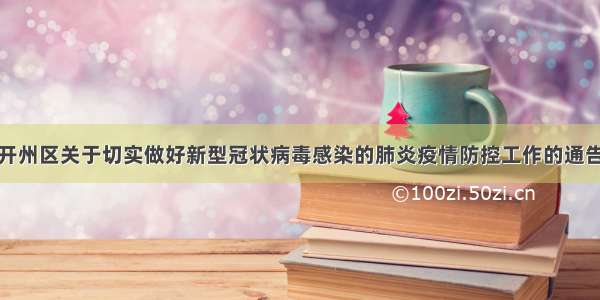 开州区关于切实做好新型冠状病毒感染的肺炎疫情防控工作的通告

©100zi.50zi.cn